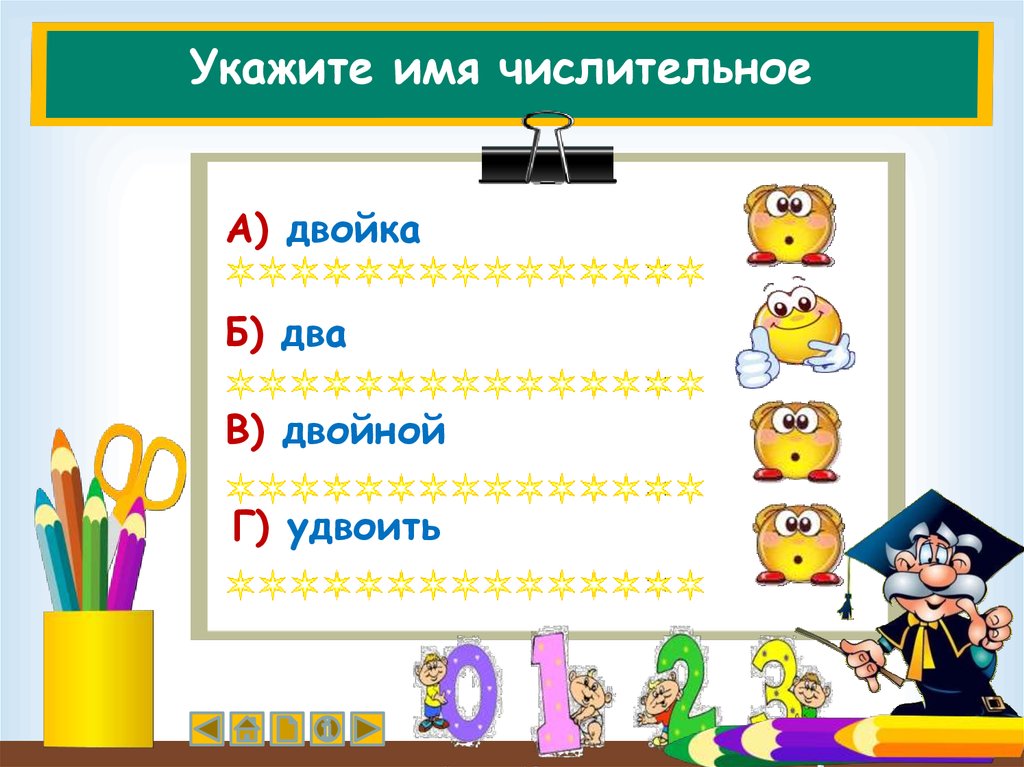 Укажите имя числительное

А) двойка

Б) два

В) двойной

Г) удвоить

0 1 2 3